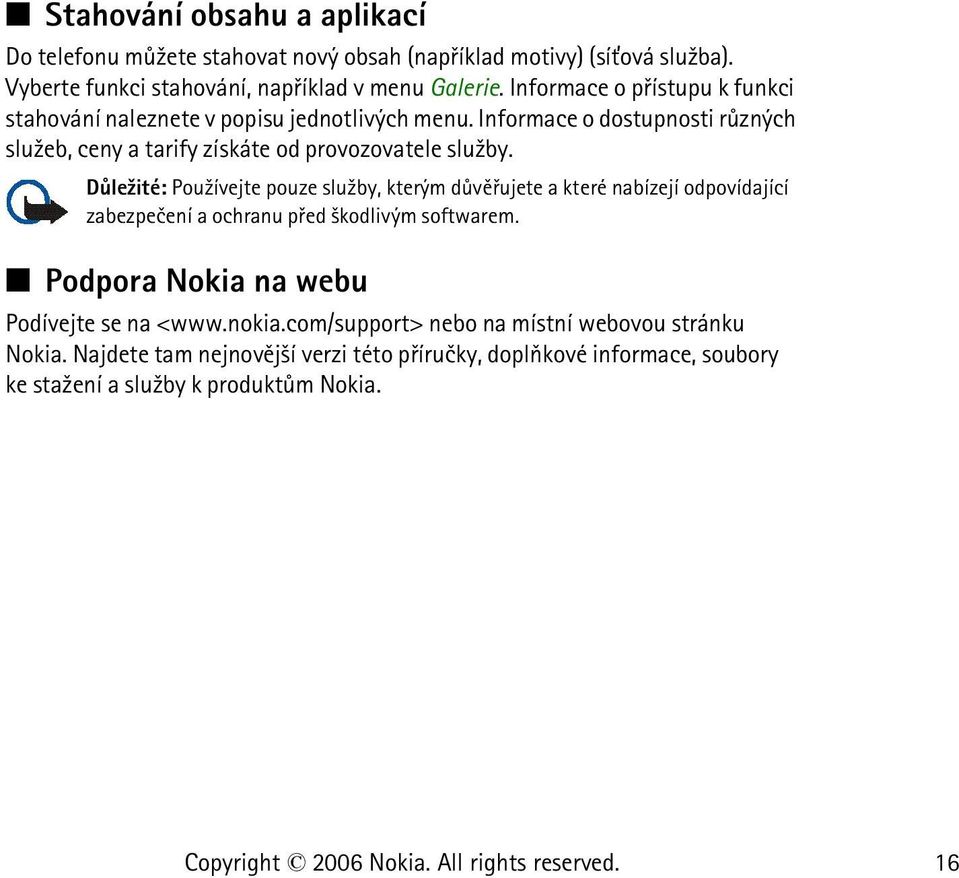 ■ Stahování obsahu a aplikací

Do telefonu můžete stahovat nový obsah (například motivy) (síťová služba). Vyberte funkci stahování, například v menu Galerie. Informace o přístupu k funkci stahování naleznete v popisu jednotlivých menu. Informace o dostupnosti různých služeb, ceny a tarify získáte od provozovatele služby.

Důležité: Používejte pouze služby, kterým důvěřujete a které nabízejí odpovídající zabezpečení a ochranu před škodlivým softwarem.

■ Podpora Nokia na webu

Podívejte se na <www.nokia.com/support> nebo na místní webovou stránku Nokia. Najdete tam nejnovější verzi této příručky, doplňkové informace, soubory ke stažení a služby k produktům Nokia.

Copyright © 2006 Nokia. All rights reserved. 16